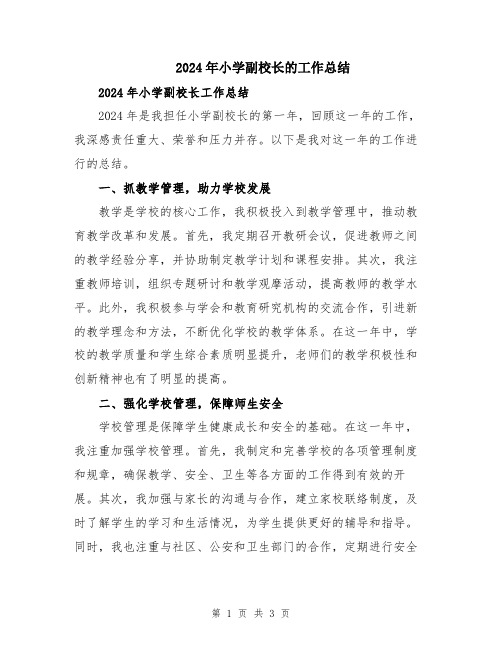 2024年小学副校长的工作总结

2024年小学副校长工作总结

2024年是我担任小学副校长的第一年，回顾这一年的工作，我深感责任重大、荣誉和压力并存。以下是我对这一年的工作进行的总结。

一、抓教学管理，助力学校发展

教学是学校的核心工作，我积极投入到教学管理中，推动教育教学改革和发展。首先，我定期召开教研会议，促进教师之间的教学经验分享，并协助制定教学计划和课程安排。其次，我注重教师培训，组织专题研讨和教学观摩活动，提高教师的教学水平。此外，我积极参与学会和教育研究机构的交流合作，引进新的教学理念和方法，不断优化学校的教学体系。在这一年中，学校的教学质量和学生综合素质明显提升，老师们的教学积极性和创新精神也有了明显的提高。

二、强化学校管理，保障师生安全

学校管理是保障学生健康成长和安全的基础。在这一年中，我注重加强学校管理。首先，我制定和完善学校的各项管理制度和规章，确保教学、安全、卫生等各方面的工作得到有效的开展。其次，我加强与家长的沟通与合作，建立家校联络制度，及时了解学生的学习和生活情况，为学生提供更好的辅导和指导。同时，我也注重与社区、公安和卫生部门的合作，定期进行安全

第 1 页 共 3 页